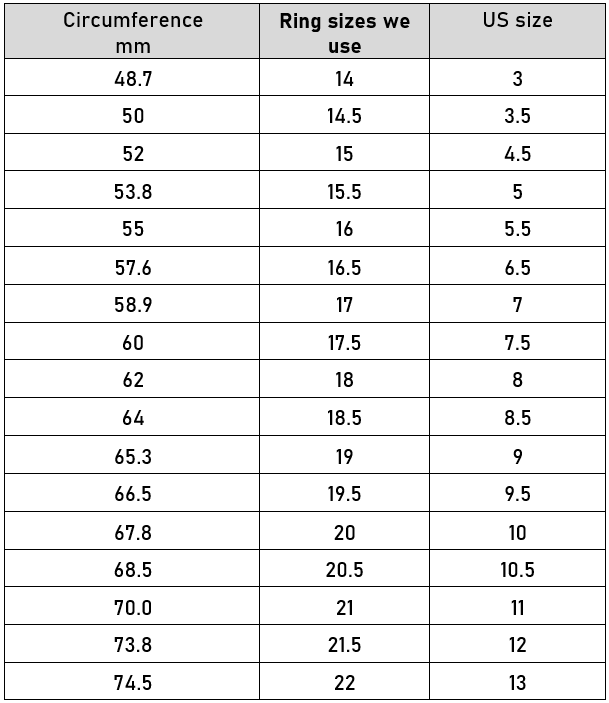 | Circumference mm | Ring sizes we use | US size |
|---|---|---|
| 48.7 | 14 | 3 |
| 50 | 14.5 | 3.5 |
| 52 | 15 | 4.5 |
| 53.8 | 15.5 | 5 |
| 55 | 16 | 5.5 |
| 57.6 | 16.5 | 6.5 |
| 58.9 | 17 | 7 |
| 60 | 17.5 | 7.5 |
| 62 | 18 | 8 |
| 64 | 18.5 | 8.5 |
| 65.3 | 19 | 9 |
| 66.5 | 19.5 | 9.5 |
| 67.8 | 20 | 10 |
| 68.5 | 20.5 | 10.5 |
| 70.0 | 21 | 11 |
| 73.8 | 21.5 | 12 |
| 74.5 | 22 | 13 |